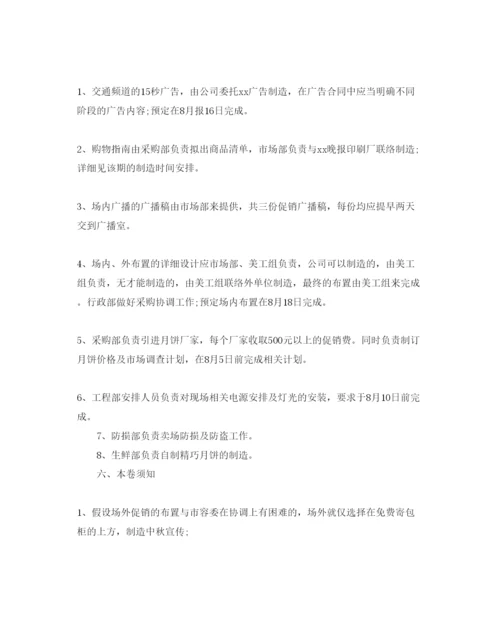 1、交通频道的15秒广告，由公司委托xx广告制造，在广告合同中应当明确不同阶段的广告内容;预定在8月报16日完成。

2、购物指南由采购部负责拟出商品清单，市场部负责与xx晚报印刷厂联络制造;详细见该期的制造时间安排。

3、场内广播的广播稿由市场部来提供，共三份促销广播稿，每份均应提早两天交到广播室。

4、场内、外布置的详细设计应市场部、美工组负责，公司可以制造的，由美工组负责，无才能制造的，由美工组联络外单位制造，最终的布置由美工组来完成。行政部做好采购协调工作;预定场内布置在8月18日完成。

5、采购部负责引进月饼厂家，每个厂家收取500元以上的促销费。同时负责制订月饼价格及市场调查计划，在8月5日前完成相关计划。

6、工程部安排人员负责对现场相关电源安排及灯光的安装，要求于8月10日前完成。

7、防损部负责卖场防损及防盗工作。

8、生鲜部负责自制精巧月饼的制造。

六、本卷须知

1、假设场外促销的布置与市容委在协调上有困难的，场外就仅选择在免费寄包柜的上方，制造中秋宣传;